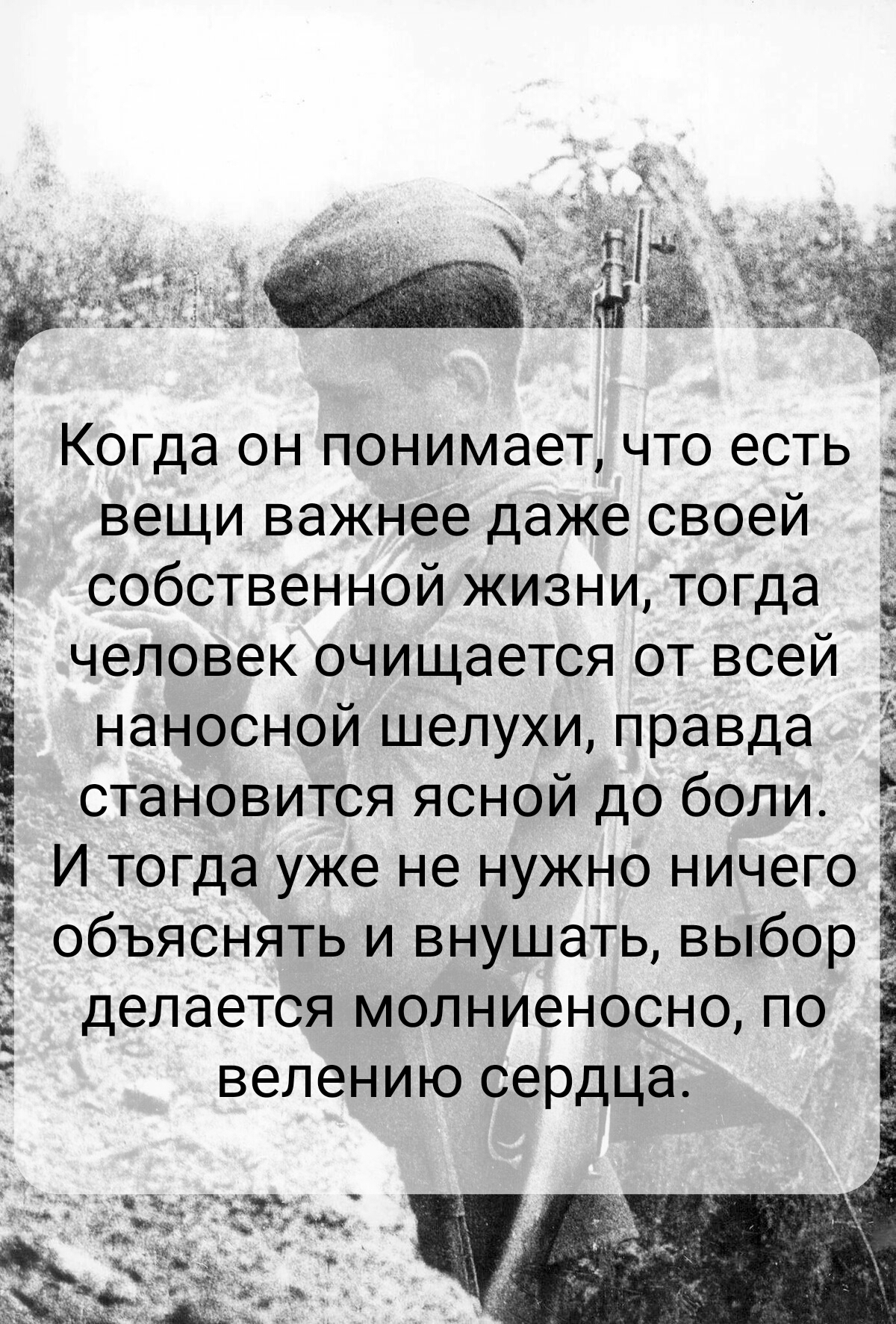 Когда он понимает, что есть вещи важнее даже своей собственной жизни, тогда человек очищается от всей наносной шелухи, правда становится ясной до боли. И тогда уже не нужно ничего объяснять и внушать, выбор делается молниеносно, по велению сердца.